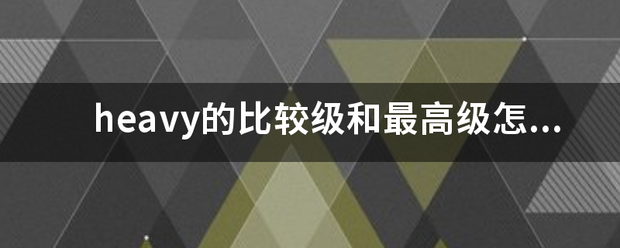 heavy的比较级和最高级怎...